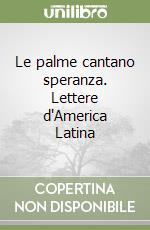 unilibro

Le palme cantano speranza. Lettere d'America Latina

COPERTINA
NON DISPONIBILE